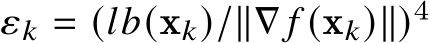 $\varepsilon_k = (lb(\mathbf{x}_k)/\|\nabla f(\mathbf{x}_k)\|)^4$